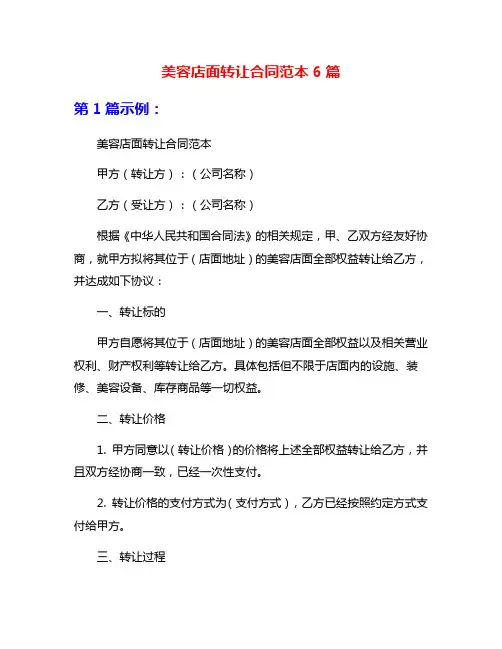 美容店面转让合同范本 6 篇

第 1 篇示例：

美容店面转让合同范本

甲方（转让方）：（公司名称）

乙方（受让方）：（公司名称）

根据《中华人民共和国合同法》的相关规定，甲、乙双方经友好协商，就甲方拟将其位于（店面地址）的美容店面全部权益转让给乙方，并达成如下协议：

一、转让标的

甲方自愿将其位于（店面地址）的美容店面全部权益以及相关营业权利、财产权利等转让给乙方。具体包括但不限于店面内的设施、装修、美容设备、库存商品等一切权益。

二、转让价格

1. 甲方同意以（转让价格）的价格将上述全部权益转让给乙方，并且双方经协商一致，已经一次性支付。

2. 转让价格的支付方式为（支付方式），乙方已经按照约定方式支付给甲方。

三、转让过程